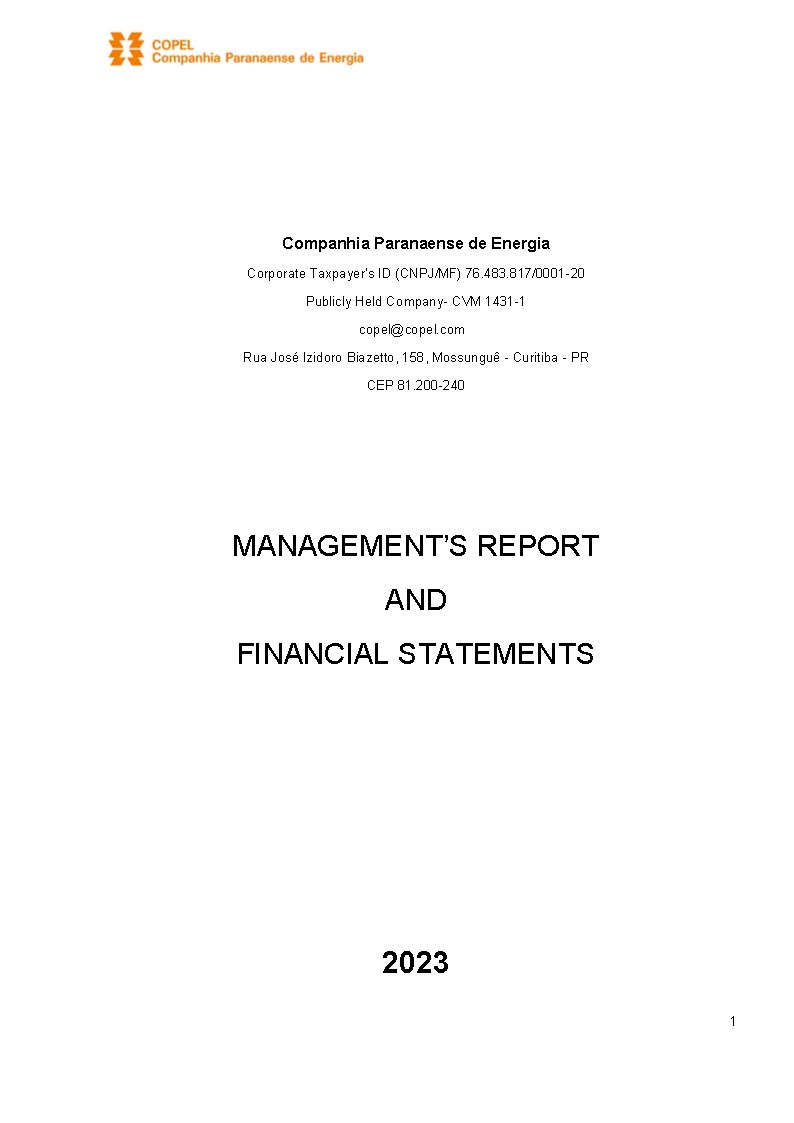 COPEL
Companhia Paranaense de Energia

Companhia Paranaense de Energia

Corporate Taxpayer's ID (CNPJ/MF) 76.483.817/0001-20

Publicly Held Company- CVM 1431-1

copel@copel.com

Rua José Izidoro Biazetto, 158, Mossunguê - Curitiba - PR

CEP 81.200-240

MANAGEMENT'S REPORT

AND

FINANCIAL STATEMENTS

2023

1